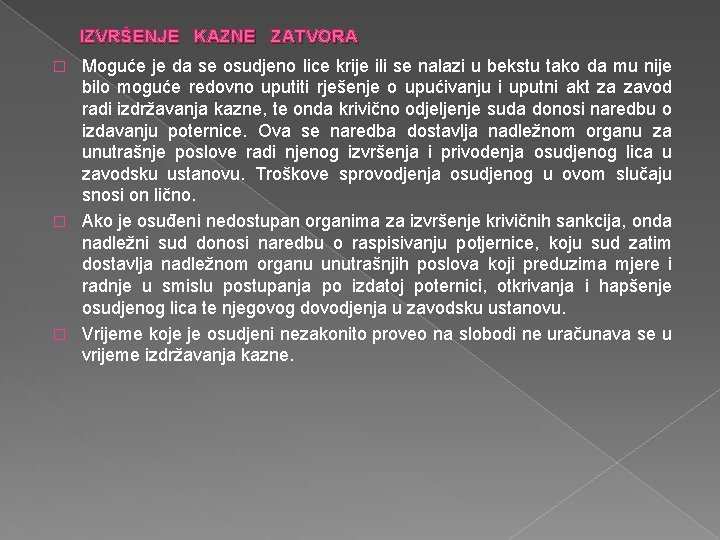 IZVRŠENJE KAZNE ZATVORA

Moguće je da se osudjeno lice krije ili se nalazi u bekstu tako da mu nije bilo moguće redovno uputiti rješenje o upućivanju i uputni akt za zavod radi izdržavanja kazne, te onda krivično odjeljenje suda donosi naredbu o izdavanju poternice. Ova se naredba dostavlja nadležnom organu za unutrašnje poslove radi njenog izvršenja i privodenja osudjenog lica u zavodsku ustanovu. Troškove sprovodjenja osudjenog u ovom slučaju snosi on lično.

Ako je osuđeni nedostupan organima za izvršenje krivičnih sankcija, onda nadležni sud donosi naredbu o raspisivanju potjernice, koju sud zatim dostavlja nadležnom organu unutrašnjih poslova koji preduzima mjere i radnje u smislu postupanja po izdatoj poternici, otkrivanja i hapšenje osudjenog lica te njegovog dovodjenja u zavodsku ustanovu.

Vrijeme koje je osudjeni nezakonito proveo na slobodi ne uračunava se u vrijeme izdržavanja kazne.